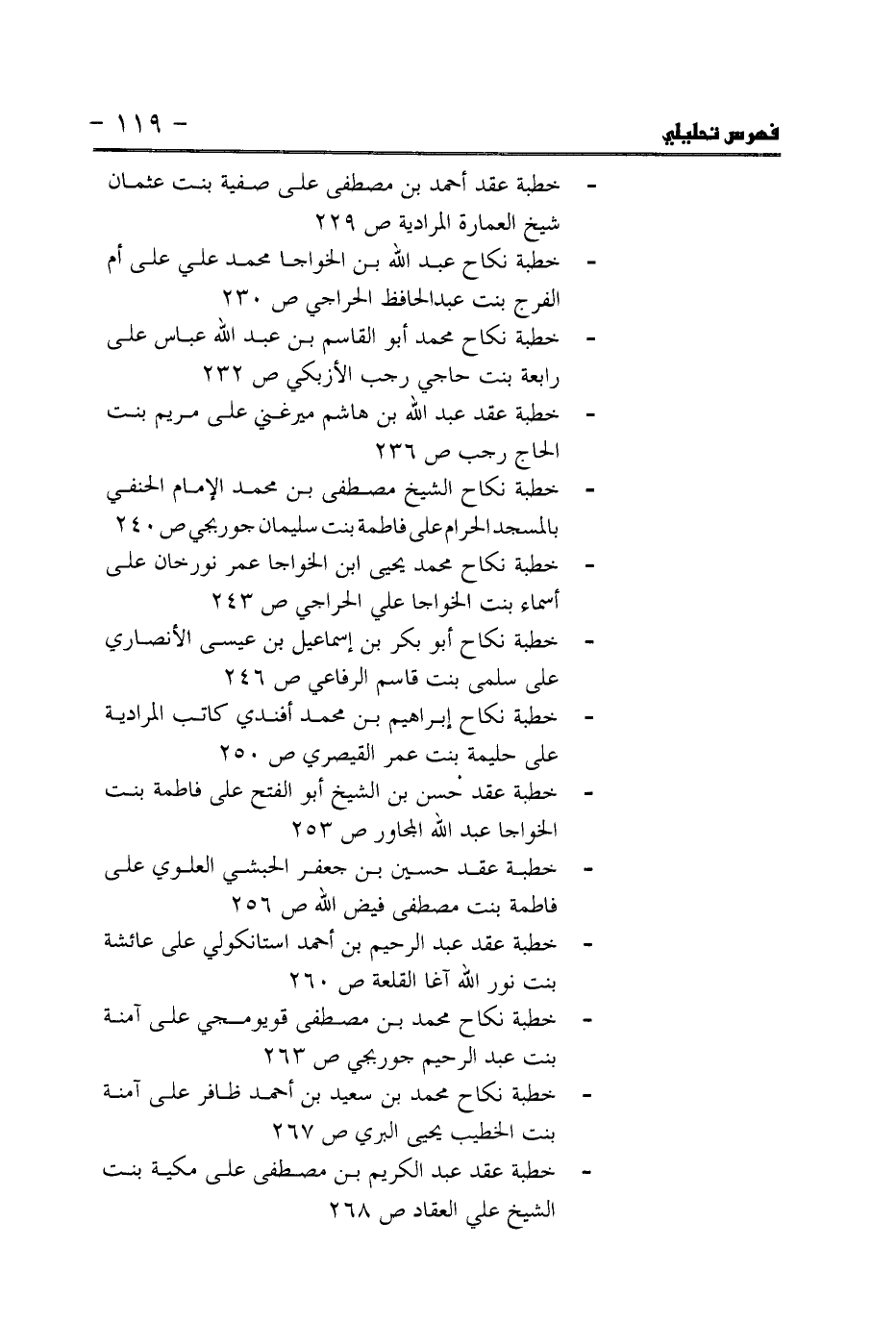 فهرس تحليلي - ١١٩ -

- خطبة عقد أحمد بن مصطفى على صفية بنت عثمان شيخ العمارة المرادية ص ٢٢٩

- خطبة نكاح عبد الله بن الخواجا محمد علي على أم الفرج بنت عبدالحافظ الحراجي ص ٢٣٠

- خطبة نكاح محمد أبو القاسم بن عبد الله عباس على رابعة بنت حاجي رجب الأزبكي ص ٢٣٢

- خطبة عقد عبد الله بن هاشم ميرغني على مريم بنت الحاج رجب ص ٢٣٦

- خطبة نكاح الشيخ مصطفى بن محمد الإمام الحنفي بالمسجد الحرام على فاطمة بنت سليمان جوربجي ص ٢٤٠

- خطبة نكاح محمد يحيى ابن الخواجا عمر نورخان على أسماء بنت الخواجا علي الحراجي ص ٢٤٣

- خطبة نكاح أبو بكر بن إسماعيل بن عيسى الأنصاري على سلمى بنت قاسم الرفاعي ص ٢٤٦

- خطبة نكاح إبراهيم بن محمد أفندي كاتب المرادية على حليمة بنت عمر القيصري ص ٢٥٠

- خطبة عقد حسن بن الشيخ أبو الفتح على فاطمة بنت الخواجا عبد الله المجاور ص ٢٥٣

- خطبة عقد حسين بن جعفر الحبشي العلوي على فاطمة بنت مصطفى فيض الله ص ٢٥٦

- خطبة عقد عبد الرحيم بن أحمد استانكولي على عائشة بنت نور الله آغا القلعة ص ٢٦٠

- خطبة نكاح محمد بن مصطفى قويومجي على آمنة بنت عبد الرحيم جوربجي ص ٢٦٣

- خطبة نكاح محمد بن سعيد بن أحمد ظافر على آمنة بنت الخطيب يحيى البري ص ٢٦٧

- خطبة عقد عبد الكريم بن مصطفى على مكية بنت الشيخ علي العقاد ص ٢٦٨